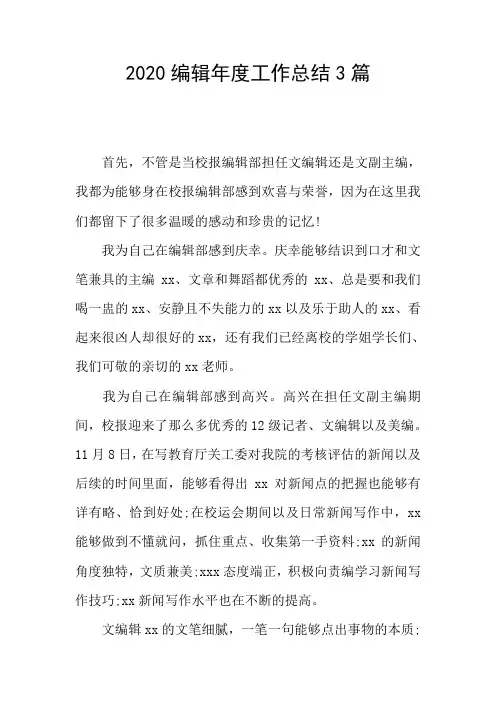 2020 编辑年度工作总结 3 篇

首先，不管是当校报编辑部担任文编辑还是文副主编，我都为能够身在校报编辑部感到欢喜与荣誉，因为在这里我们都留下了很多温暖的感动和珍贵的记忆!

我为自己在编辑部感到庆幸。庆幸能够结识到口才和文笔兼具的主编 xx、文章和舞蹈都优秀的 xx、总是要和我们喝一盅的 xx、安静且不失能力的 xx 以及乐于助人的 xx、看起来很凶人却很好的 xx，还有我们已经离校的学姐学长们、我们可敬的亲切的 xx 老师。

我为自己在编辑部感到高兴。高兴在担任文副主编期间，校报迎来了那么多优秀的 12 级记者、文编辑以及美编。11 月 8 日，在写教育厅关工委对我院的考核评估的新闻以及后续的时间里面，能够看得出 xx 对新闻点的把握也能够有详有略、恰到好处;在校运会期间以及日常新闻写作中，xx 能够做到不懂就问，抓住重点、收集第一手资料;xx 的新闻角度独特，文质兼美;xxx 态度端正，积极向责编学习新闻写作技巧;xx 新闻写作水平也在不断的提高。

文编辑 xx 的文笔细腻，一笔一句能够点出事物的本质;